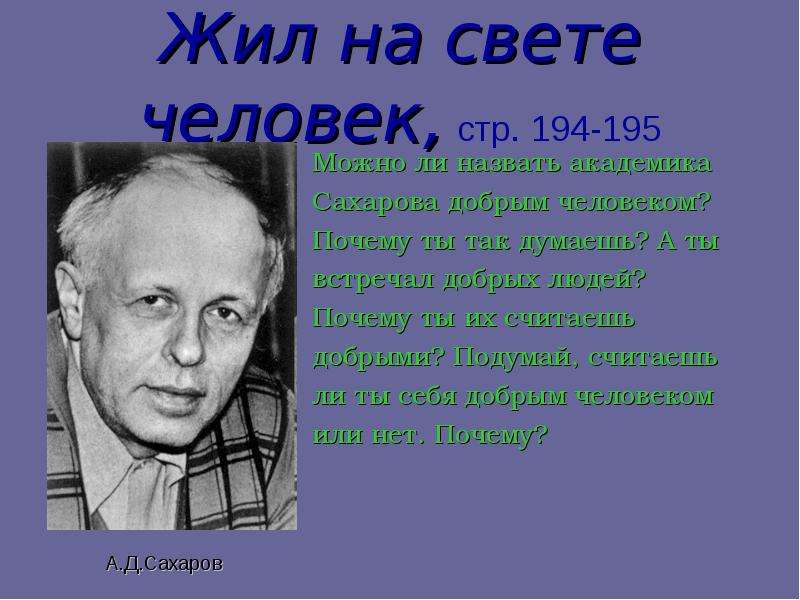 Жил на свете человек, стр. 194-195

Можно ли назвать академика Сахарова добрым человеком? Почему ты так думаешь? А ты встречал добрых людей? Почему ты их считаешь добрыми? Подумай, считаешь ли ты себя добрым человеком или нет. Почему?

А.Д.Сахаров